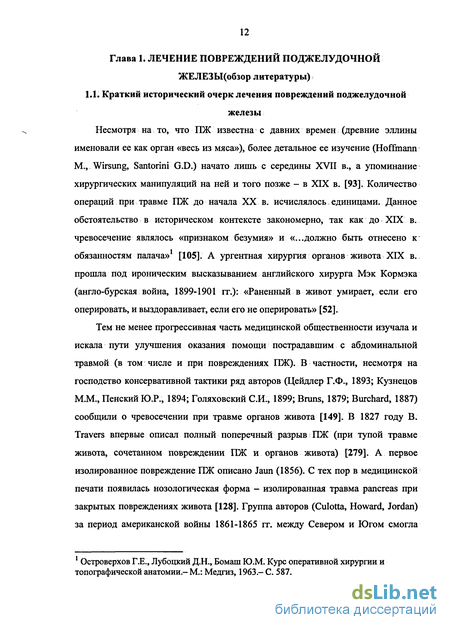 12

Глава 1. ЛЕЧЕНИЕ ПОВРЕЖДЕНИЙ ПОДЖЕЛУДОЧНОЙ ЖЕЛЕЗЫ(обзор литературы)

1.1. Краткий исторический очерк лечения повреждений поджелудочной железы

Несмотря на то, что ПЖ известна с давних времен (древние эллины именовали ее как орган «весь из мяса»), более детальное ее изучение (Hoffmann M., Wirsung, Santorini G.D.) начато лишь с середины XVII в., а упоминание хирургических манипуляций на ней и того позже – в XIX в. [93]. Количество операций при травме ПЖ до начала XX в. исчислялось единицами. Данное обстоятельство в историческом контексте закономерно, так как до XIX в. чревосечение являлось «признаком безумия» и «...должно быть отнесено к обязанностям палача»$^1$ [105]. А ургентная хирургия органов живота XIX в. прошла под ироническим высказыванием английского хирурга Мэк Кормэка (англо-бурская война, 1899-1901 гг.): «Раненный в живот умирает, если его оперировать, и выздоравливает, если его не оперировать» [52].

Тем не менее прогрессивная часть медицинской общественности изучала и искала пути улучшения оказания помощи пострадавшим с абдоминальной травмой (в том числе и при повреждениях ПЖ). В частности, несмотря на господство консервативной тактики ряд авторов (Цейдлер Г.Ф., 1893; Кузнецов М.М., Пенский Ю.Р., 1894; Голяховский С.И., 1899; Bruns, 1879; Burchard, 1887) сообщили о чревосечении при травме органов живота [149]. В 1827 году B. Travers впервые описал полный поперечный разрыв ПЖ (при тупой травме живота, сочетанном повреждении ПЖ и органов живота) [279]. А первое изолированное повреждение ПЖ описано Jaun (1856). С тех пор в медицинской печати появилась нозологическая форма – изолированная травма pancreas при закрытых повреждениях живота [128]. Группа авторов (Culotta, Howard, Jordan) за период американской войны 1861-1865 гг. между Севером и Югом смогла

$^1$ Островерхов Г.Е., Лубоцкий Д.Н., Бомаш Ю.М. Курс оперативной хирургии и топографической анатомии.– М.: Медгиз, 1963.– С. 587.

dsLib.net
библиотека диссертаций